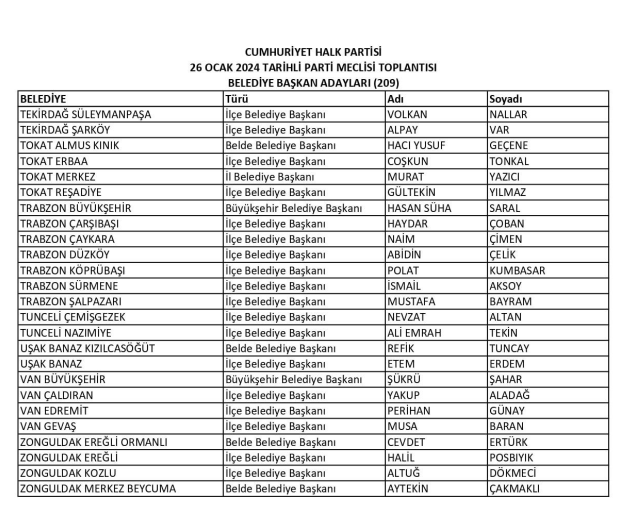 CUMHURİYET HALK PARTİSİ
26 OCAK 2024 TARİHLİ PARTİ MECLİSİ TOPLANTISI
BELEDİYE BAŞKAN ADAYLARI (209)

| BELEDİYE | Türü | Adı | Soyadı |
|---|---|---|---|
| TEKİRDAĞ SÜLEYMANPAŞA | İlçe Belediye Başkanı | VOLKAN | NALLAR |
| TEKİRDAĞ ŞARKÖY | İlçe Belediye Başkanı | ALPAY | VAR |
| TOKAT ALMUS KINIK | Belde Belediye Başkanı | HACI YUSUF | GEÇENE |
| TOKAT ERBAA | İlçe Belediye Başkanı | COŞKUN | TONKAL |
| TOKAT MERKEZ | İl Belediye Başkanı | MURAT | YAZICI |
| TOKAT REŞADİYE | İlçe Belediye Başkanı | GÜLTEKİN | YILMAZ |
| TRABZON BÜYÜKŞEHİR | Büyükşehir Belediye Başkanı | HASAN SÜHA | SARAL |
| TRABZON ÇARŞIBAŞI | İlçe Belediye Başkanı | HAYDAR | ÇOBAN |
| TRABZON ÇAYKARA | İlçe Belediye Başkanı | NAİM | ÇİMEN |
| TRABZON DÜZKÖY | İlçe Belediye Başkanı | ABİDİN | ÇELİK |
| TRABZON KÖPRÜBAŞI | İlçe Belediye Başkanı | POLAT | KUMBASAR |
| TRABZON SÜRMENE | İlçe Belediye Başkanı | İSMAİL | AKSOY |
| TRABZON ŞALPAZARI | İlçe Belediye Başkanı | MUSTAFA | BAYRAM |
| TUNCELİ ÇEMİŞGEZEK | İlçe Belediye Başkanı | NEVZAT | ALTAN |
| TUNCELİ NAZIMİYE | İlçe Belediye Başkanı | ALİ EMRAH | TEKİN |
| UŞAK BANAZ KIZILCASÖĞÜT | Belde Belediye Başkanı | REFİK | TUNCAY |
| UŞAK BANAZ | İlçe Belediye Başkanı | ETEM | ERDEM |
| VAN BÜYÜKŞEHİR | Büyükşehir Belediye Başkanı | ŞÜKRÜ | ŞAHAR |
| VAN ÇALDIRAN | İlçe Belediye Başkanı | YAKUP | ALADAĞ |
| VAN EDREMİT | İlçe Belediye Başkanı | PERİHAN | GÜNAY |
| VAN GEVAŞ | İlçe Belediye Başkanı | MUSA | BARAN |
| ZONGULDAK EREĞLİ ORMANLI | Belde Belediye Başkanı | CEVDET | ERTÜRK |
| ZONGULDAK EREĞLİ | İlçe Belediye Başkanı | HALİL | POSBIYIK |
| ZONGULDAK KOZLU | İlçe Belediye Başkanı | ALTUĞ | DÖKMECİ |
| ZONGULDAK MERKEZ BEYCUMA | Belde Belediye Başkanı | AYTEKİN | ÇAKMAKLI |